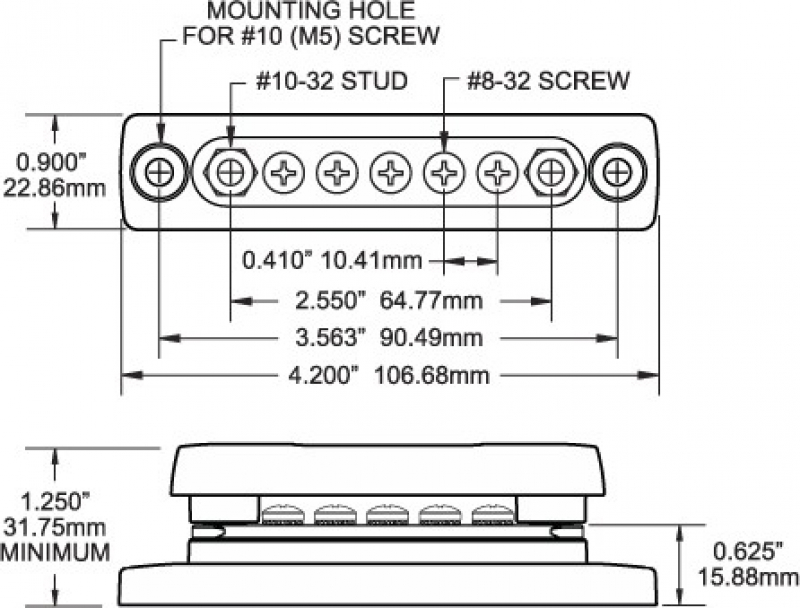 MOUNTING HOLE
FOR #10 (M5) SCREW

#10-32 STUD

#8-32 SCREW

0.900"
22.86mm

0.410" 10.41mm

2.550" 64.77mm

3.563" 90.49mm

4.200" 106.68mm

1.250"
31.75mm
MINIMUM

0.625"
15.88mm